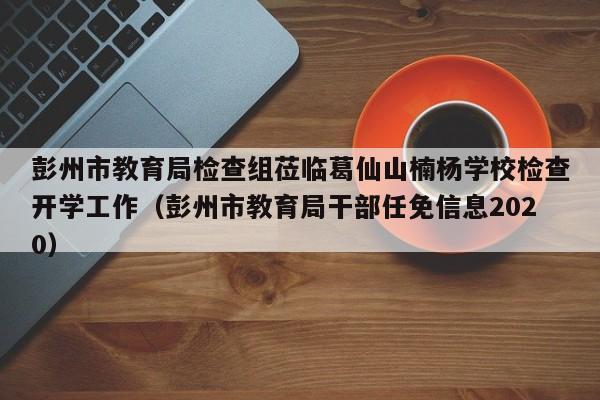 彭州市教育局检查组莅临葛仙山楠杨学校检查开学工作（彭州市教育局干部任免信息2020）